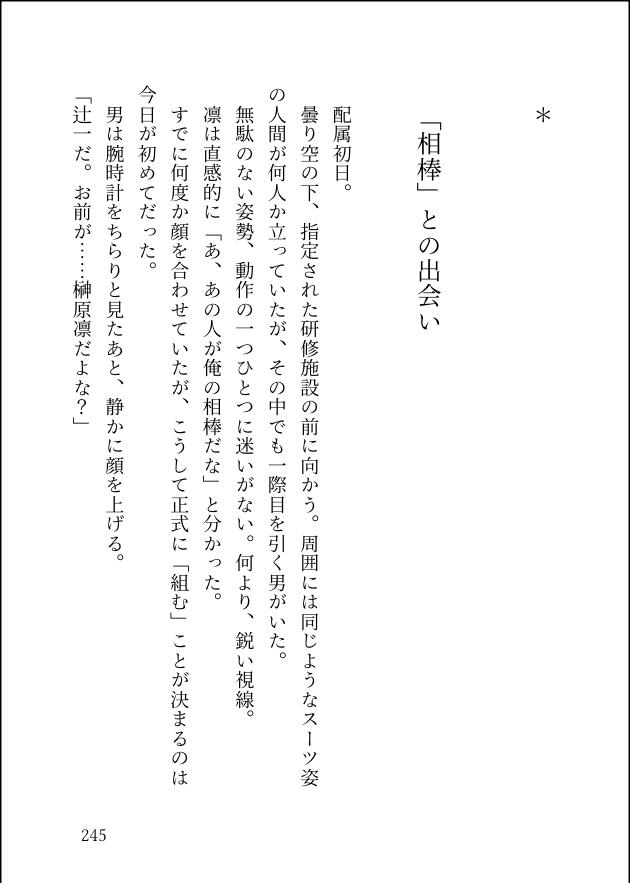 ＊

「相棒」との出会い

配属初日。

曇り空の下、指定された研修施設の前に向かう。周囲には同じようなスーツ姿の人間が何人か立っていたが、その中でも一際目を引く男がいた。

無駄のない姿勢、動作の一つひとつに迷いがない。何より、鋭い視線。

凛は直感的に「あ、あの人が俺の相棒だな」と分かった。

すでに何度か顔を合わせていたが、こうして正式に「組む」ことが決まるのは今日が初めてだった。

男は腕時計をちらりと見たあと、静かに顔を上げる。

「辻一だ。お前が……榊原凛だよな？」

245